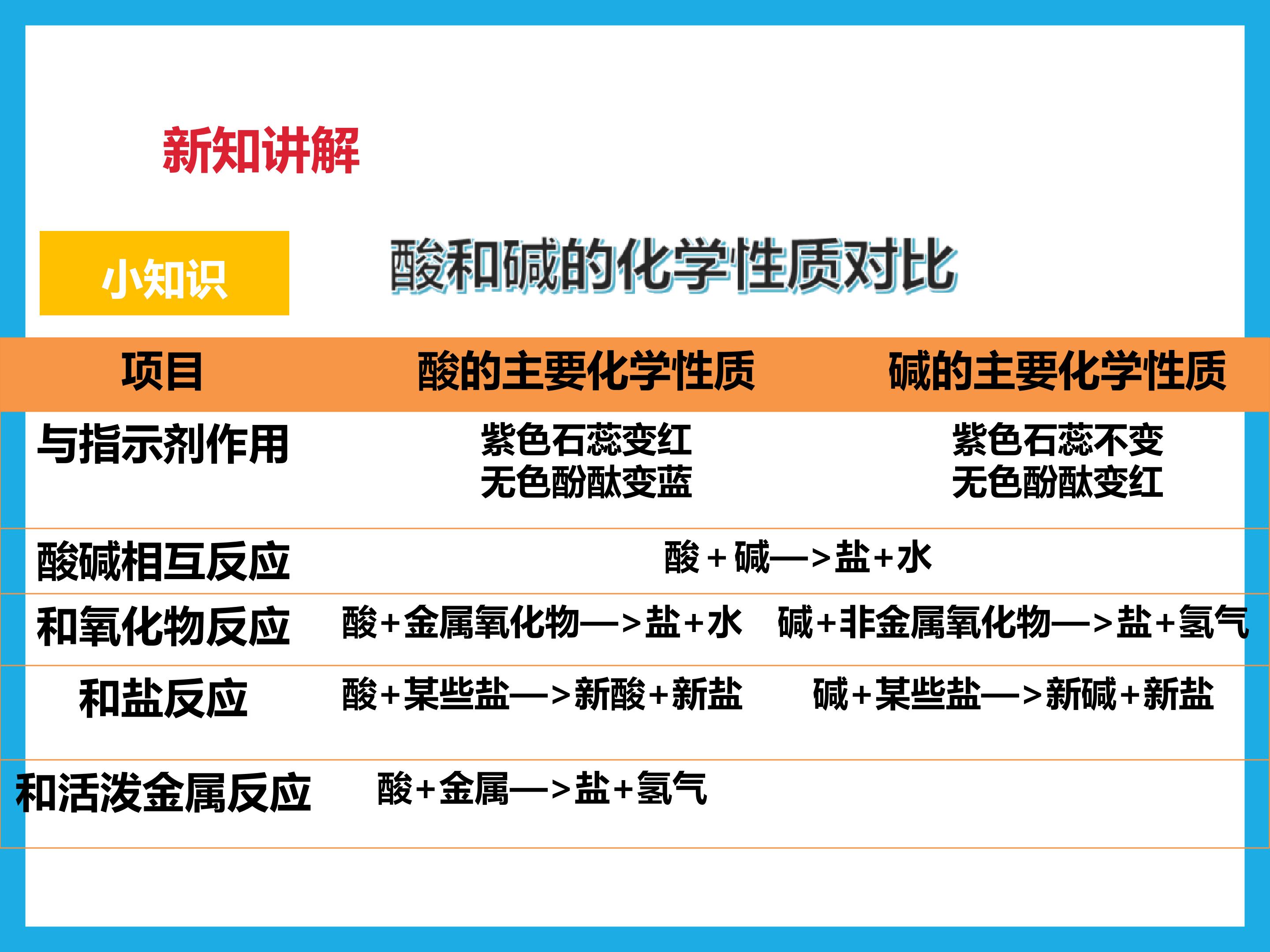 新知讲解

小知识

酸和碱的化学性质对比

| 项目 | 酸的主要化学性质 | 碱的主要化学性质 |
|---|---|---|
| 与指示剂作用 | 紫色石蕊变红 无色酚酞变蓝 | 紫色石蕊不变 无色酚酞变红 |
| 酸碱相互反应 | 酸＋碱—>盐+水 | |
| 和氧化物反应 | 酸+金属氧化物—>盐+水 | 碱+非金属氧化物—>盐+氢气 |
| 和盐反应 | 酸+某些盐—>新酸+新盐 | 碱+某些盐—>新碱+新盐 |
| 和活泼金属反应 | 酸+金属—>盐+氢气 | |